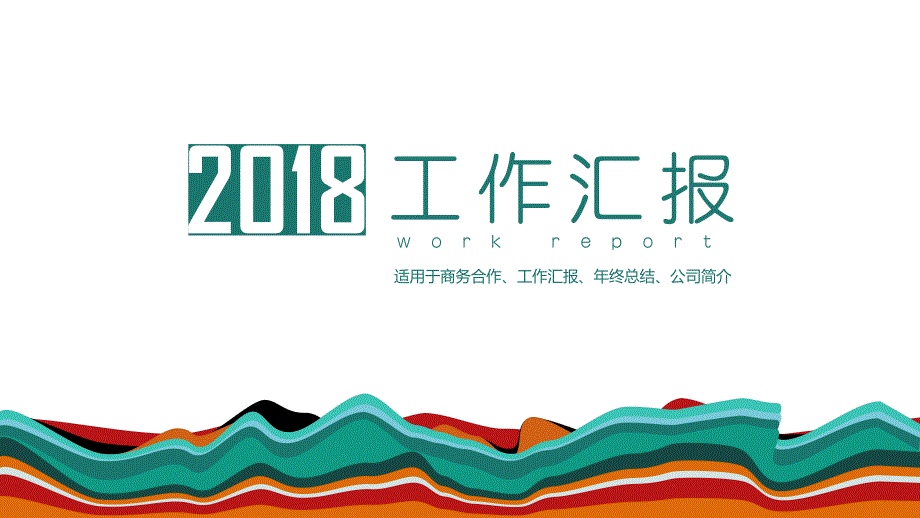 2018 工作汇报
work report
适用于商务合作、工作汇报、年终总结、公司简介